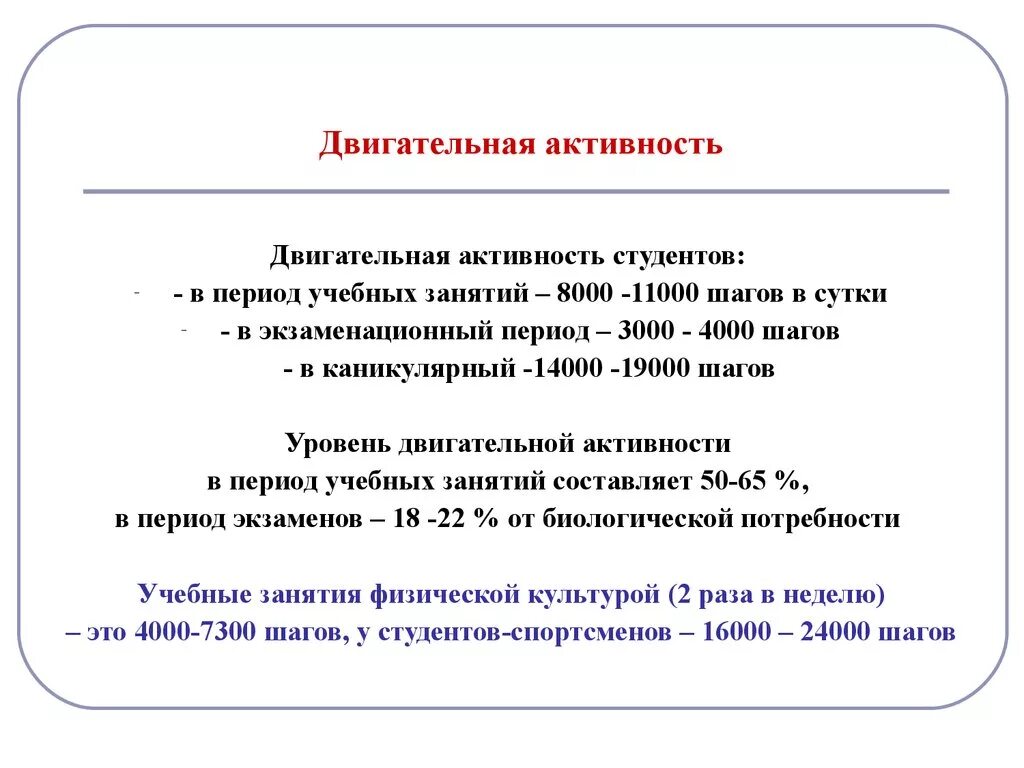 Двигательная активность

Двигательная активность студентов:
- - в период учебных занятий – 8000 -11000 шагов в сутки
- - в экзаменационный период – 3000 - 4000 шагов
- в каникулярный -14000 -19000 шагов

Уровень двигательной активности
в период учебных занятий составляет 50-65 %,
в период экзаменов – 18 -22 % от биологической потребности

Учебные занятия физической культурой (2 раза в неделю)
– это 4000-7300 шагов, у студентов-спортсменов – 16000 – 24000 шагов